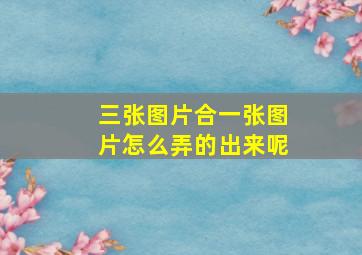 三张图片合一张图片怎么弄的出来呢